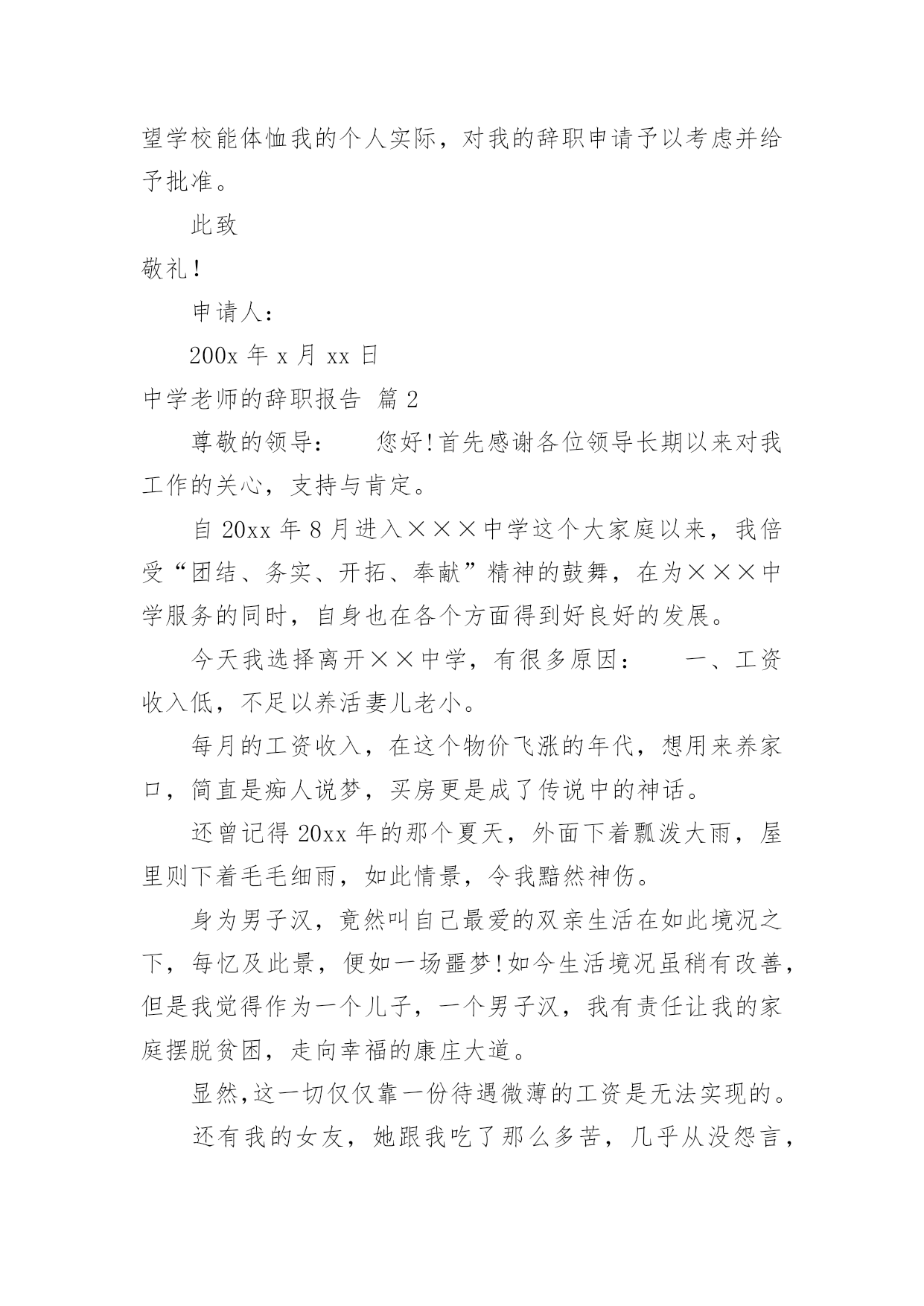 望学校能体恤我的个人实际，对我的辞职申请予以考虑并给予批准。

此致

敬礼!

申请人：

200x 年 x 月 xx 日

中学老师的辞职报告 篇 2

尊敬的领导：　　您好!首先感谢各位领导长期以来对我工作的关心，支持与肯定。

自 20xx 年 8 月进入×××中学这个大家庭以来，我倍受“团结、务实、开拓、奉献”精神的鼓舞，在为×××中学服务的同时，自身也在各个方面得到好良好的发展。

今天我选择离开××中学，有很多原因：　　一、工资收入低，不足以养活妻儿老小。

每月的工资收入，在这个物价飞涨的年代，想用来养家口，简直是痴人说梦，买房更是成了传说中的神话。

还曾记得 20xx 年的那个夏天，外面下着瓢泼大雨，屋里则下着毛毛细雨，如此情景，令我黯然神伤。

身为男子汉，竟然叫自己最爱的双亲生活在如此境况之下，每忆及此景，便如一场噩梦!如今生活境况虽稍有改善，但是我觉得作为一个儿子，一个男子汉，我有责任让我的家庭摆脱贫困，走向幸福的康庄大道。

显然,这一切仅仅靠一份待遇微薄的工资是无法实现的。

还有我的女友，她跟我吃了那么多苦，几乎从没怨言，